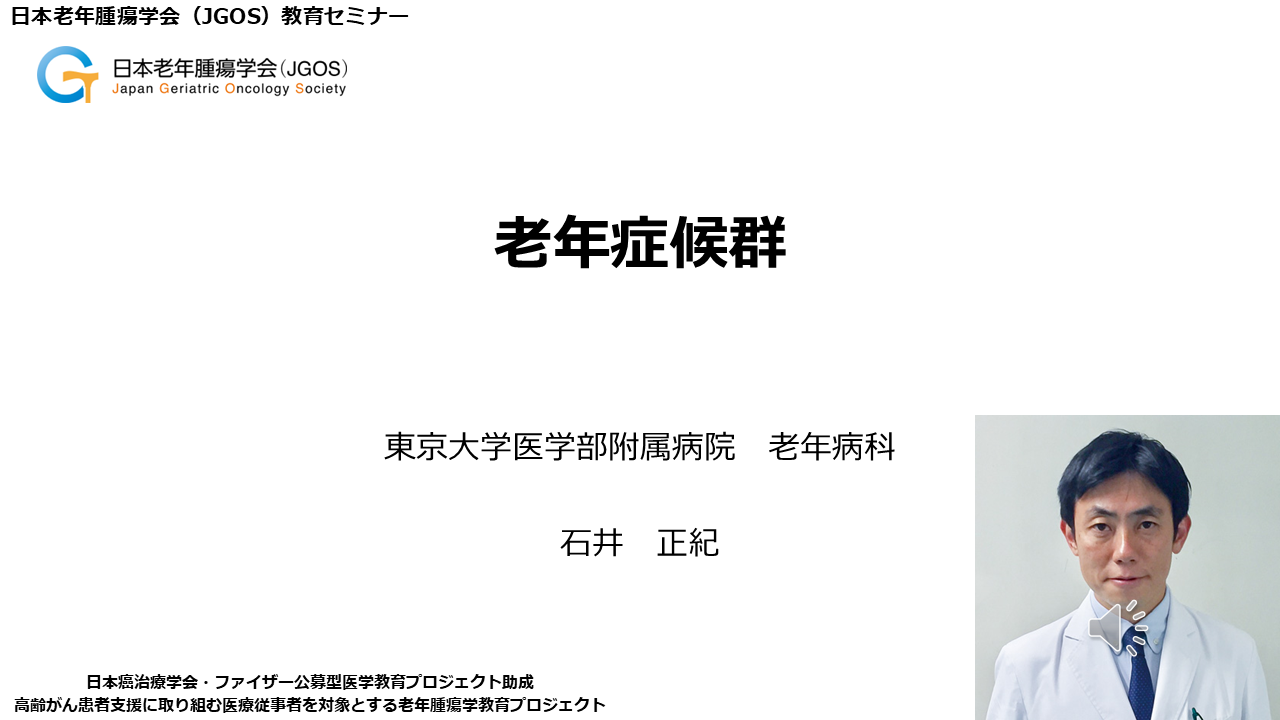 日本老年腫瘍学会（JGOS）教育セミナー

日本老年腫瘍学会（JGOS）
Japan Geriatric Oncology Society

老年症候群

東京大学医学部附属病院 老年病科

石井 正紀

日本癌治療学会・ファイザー公募型医学教育プロジェクト助成
高齢がん患者支援に取り組む医療従事者を対象とする老年腫瘍学教育プロジェクト